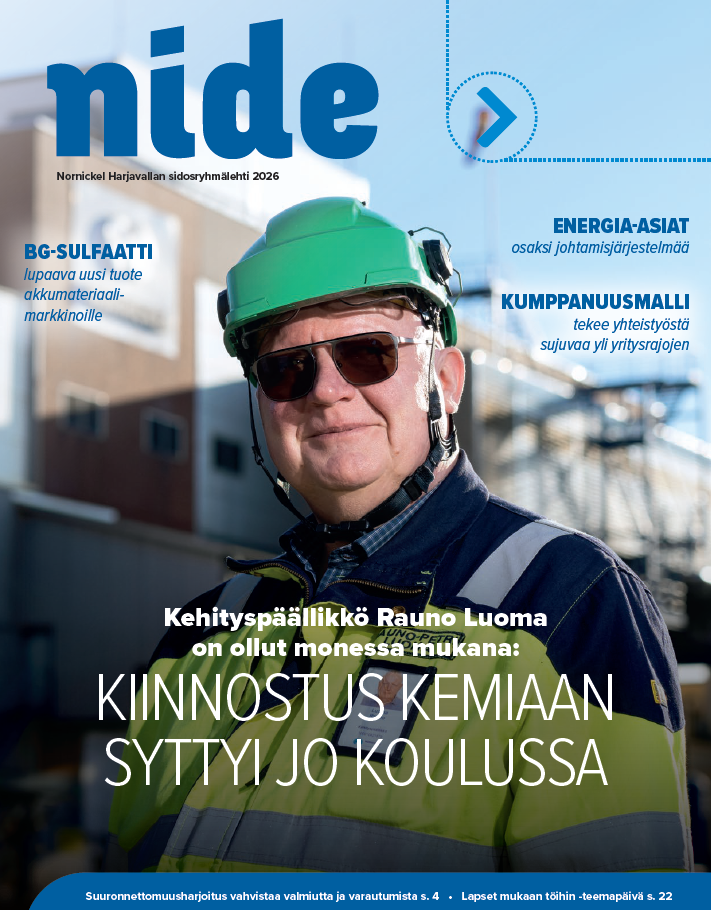 nide

Nornickel Harjavallan sidosryhmälehti 2026

BG-SULFAATTI
lupaava uusi tuote akkumateriaalimarkkinoille

ENERGIA-ASIAT
osaksi johtamisjärjestelmää

KUMPPANUUSMALLI
tekee yhteistyöstä sujuvaa yli yritysrajojen

RAUNO-PETRI LUOMA

Kehityspäällikkö Rauno Luoma on ollut monessa mukana:
KIINNOSTUS KEMIAAN SYTTYI JO KOULUSSA

Suuronnettomuusharjoitus vahvistaa valmiutta ja varautumista s. 4 • Lapset mukaan töihin -teemapäivä s. 22